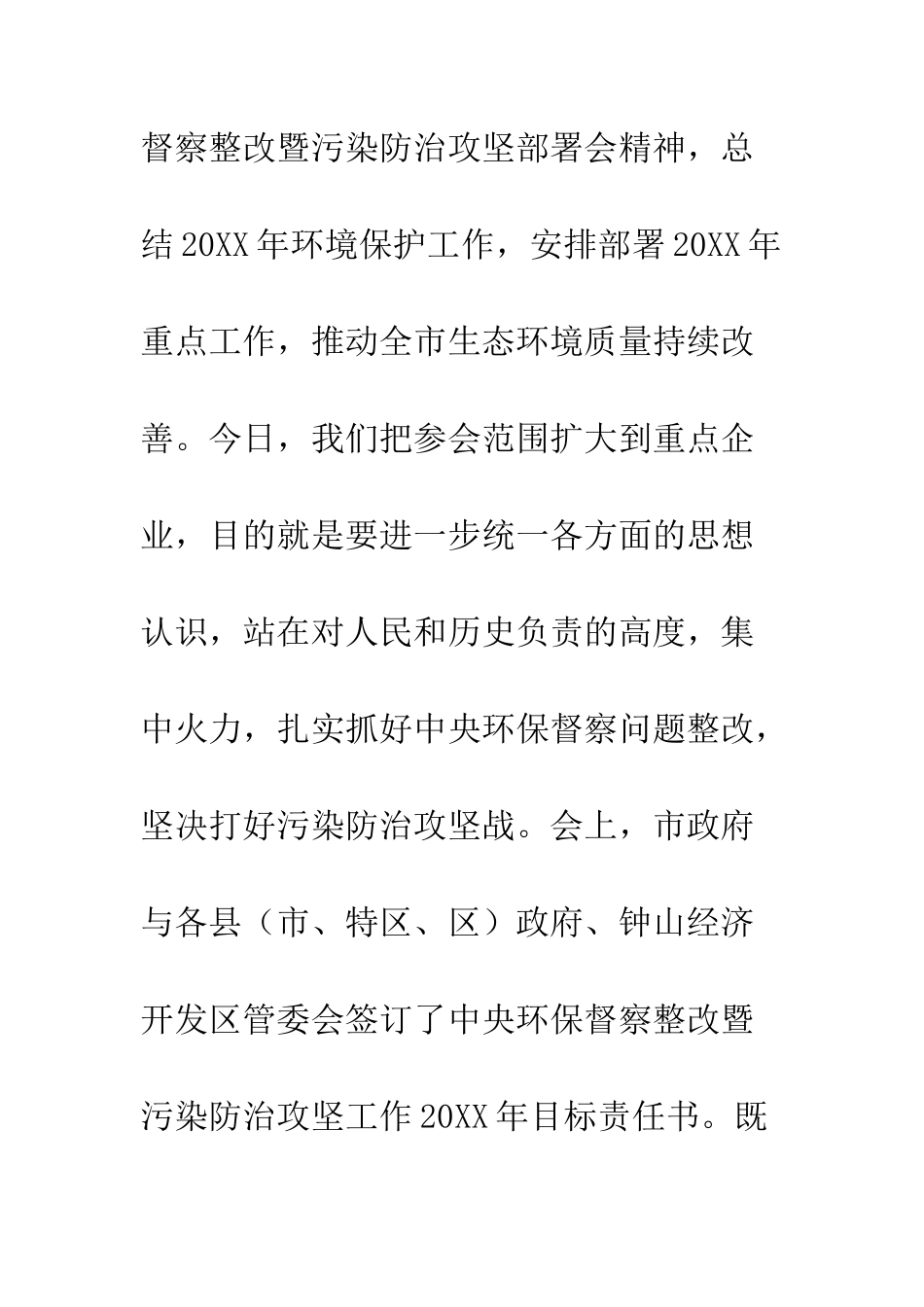 督察整改暨污染防治攻坚部署会精神，总结 20XX 年环境保护工作，安排部署 20XX 年重点工作，推动全市生态环境质量持续改善。今日，我们把参会范围扩大到重点企业，目的就是要进一步统一各方面的思想认识，站在对人民和历史负责的高度，集中火力，扎实抓好中央环保督察问题整改，坚决打好污染防治攻坚战。会上，市政府与各县（市、特区、区）政府、钟山经济开发区管委会签订了中央环保督察整改暨污染防治攻坚工作 20XX 年目标责任书。既